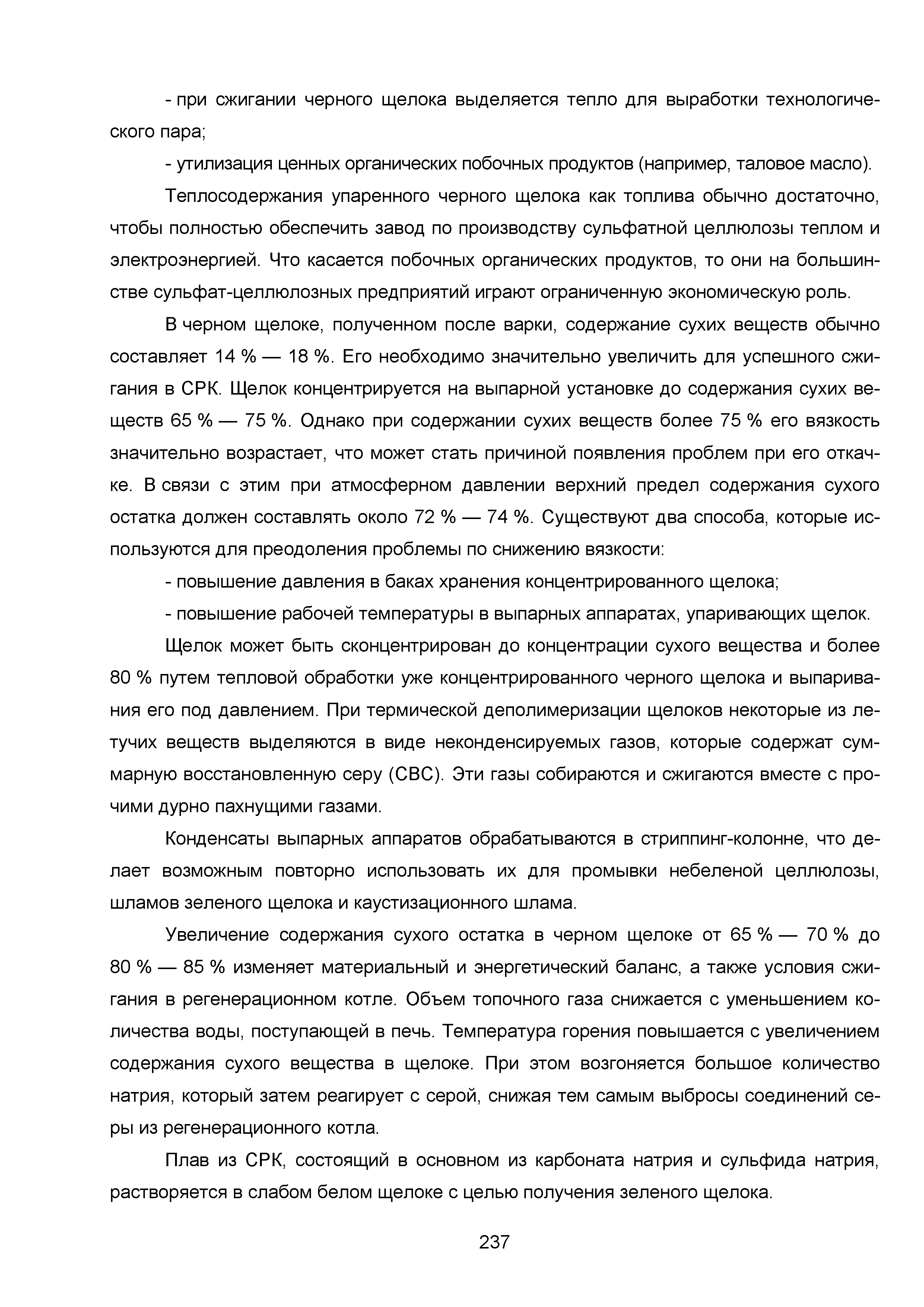 - при сжигании черного щелока выделяется тепло для выработки технологического пара;

- утилизация ценных органических побочных продуктов (например, таловое масло).

Теплосодержания упаренного черного щелока как топлива обычно достаточно, чтобы полностью обеспечить завод по производству сульфатной целлюлозы теплом и электроэнергией. Что касается побочных органических продуктов, то они на большинстве сульфат-целлюлозных предприятий играют ограниченную экономическую роль.

В черном щелоке, полученном после варки, содержание сухих веществ обычно составляет 14 % — 18 %. Его необходимо значительно увеличить для успешного сжигания в СРК. Щелок концентрируется на выпарной установке до содержания сухих веществ 65 % — 75 %. Однако при содержании сухих веществ более 75 % его вязкость значительно возрастает, что может стать причиной появления проблем при его откачке. В связи с этим при атмосферном давлении верхний предел содержания сухого остатка должен составлять около 72 % — 74 %. Существуют два способа, которые используются для преодоления проблемы по снижению вязкости:

- повышение давления в баках хранения концентрированного щелока;

- повышение рабочей температуры в выпарных аппаратах, упаривающих щелок.

Щелок может быть сконцентрирован до концентрации сухого вещества и более 80 % путем тепловой обработки уже концентрированного черного щелока и выпаривания его под давлением. При термической деполимеризации щелоков некоторые из летучих веществ выделяются в виде неконденсируемых газов, которые содержат суммарную восстановленную серу (СВС). Эти газы собираются и сжигаются вместе с прочими дурно пахнущими газами.

Конденсаты выпарных аппаратов обрабатываются в стриппинг-колонне, что делает возможным повторно использовать их для промывки небеленой целлюлозы, шламов зеленого щелока и каустизационного шлама.

Увеличение содержания сухого остатка в черном щелоке от 65 % — 70 % до 80 % — 85 % изменяет материальный и энергетический баланс, а также условия сжигания в регенерационном котле. Объем топочного газа снижается с уменьшением количества воды, поступающей в печь. Температура горения повышается с увеличением содержания сухого вещества в щелоке. При этом возгоняется большое количество натрия, который затем реагирует с серой, снижая тем самым выбросы соединений серы из регенерационного котла.

Плав из СРК, состоящий в основном из карбоната натрия и сульфида натрия, растворяется в слабом белом щелоке с целью получения зеленого щелока.

237